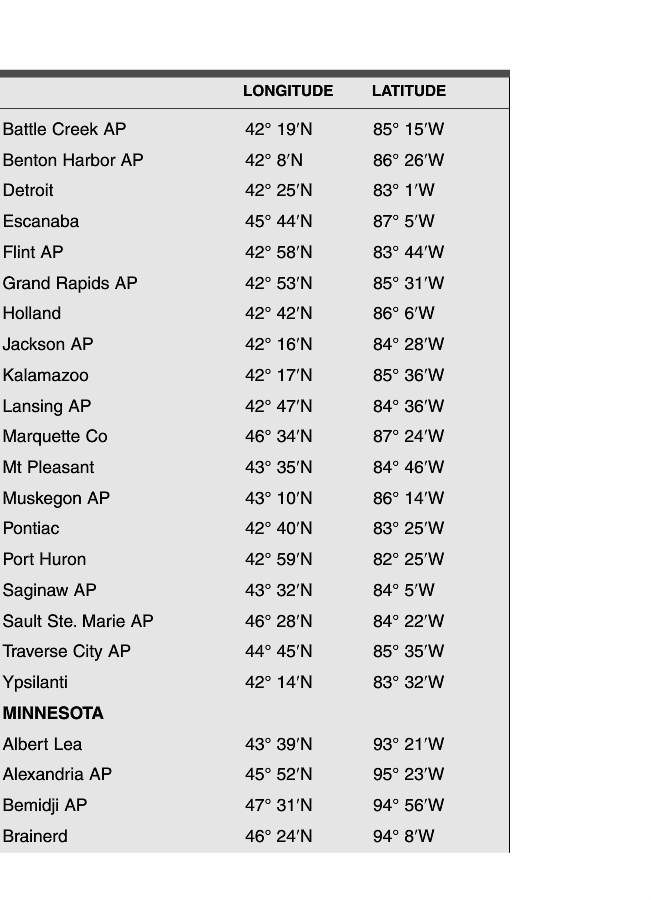 |  | LONGITUDE | LATITUDE |
|---|---|---|
| Battle Creek AP | 42° 19′N | 85° 15′W |
| Benton Harbor AP | 42° 8′N | 86° 26′W |
| Detroit | 42° 25′N | 83° 1′W |
| Escanaba | 45° 44′N | 87° 5′W |
| Flint AP | 42° 58′N | 83° 44′W |
| Grand Rapids AP | 42° 53′N | 85° 31′W |
| Holland | 42° 42′N | 86° 6′W |
| Jackson AP | 42° 16′N | 84° 28′W |
| Kalamazoo | 42° 17′N | 85° 36′W |
| Lansing AP | 42° 47′N | 84° 36′W |
| Marquette Co | 46° 34′N | 87° 24′W |
| Mt Pleasant | 43° 35′N | 84° 46′W |
| Muskegon AP | 43° 10′N | 86° 14′W |
| Pontiac | 42° 40′N | 83° 25′W |
| Port Huron | 42° 59′N | 82° 25′W |
| Saginaw AP | 43° 32′N | 84° 5′W |
| Sault Ste. Marie AP | 46° 28′N | 84° 22′W |
| Traverse City AP | 44° 45′N | 85° 35′W |
| Ypsilanti | 42° 14′N | 83° 32′W |
| **MINNESOTA** | | |
| Albert Lea | 43° 39′N | 93° 21′W |
| Alexandria AP | 45° 52′N | 95° 23′W |
| Bemidji AP | 47° 31′N | 94° 56′W |
| Brainerd | 46° 24′N | 94° 8′W |